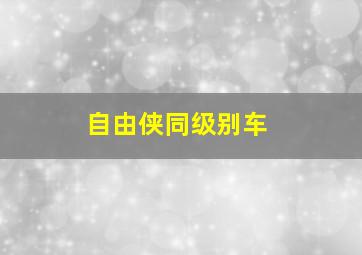 自由侠同级别车